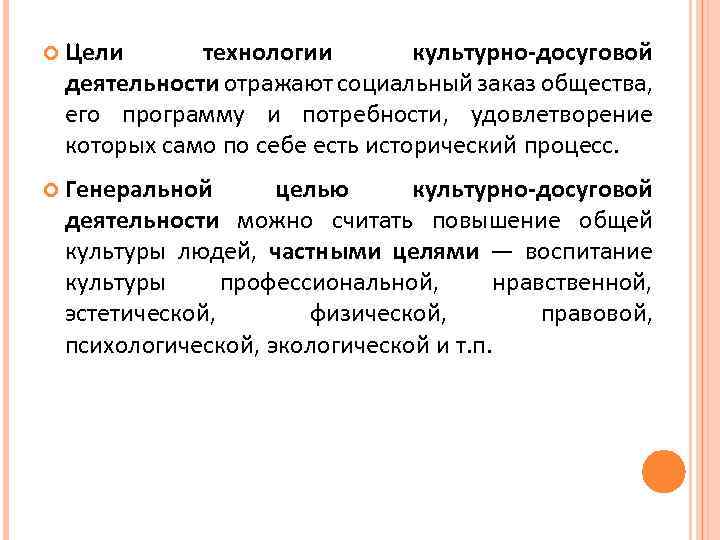 Цели технологии культурно-досуговой деятельности отражают социальный заказ общества, его программу и потребности, удовлетворение которых само по себе есть исторический процесс.

Генеральной целью культурно-досуговой деятельности можно считать повышение общей культуры людей, частными целями — воспитание культуры профессиональной, нравственной, эстетической, физической, правовой, психологической, экологической и т.п.